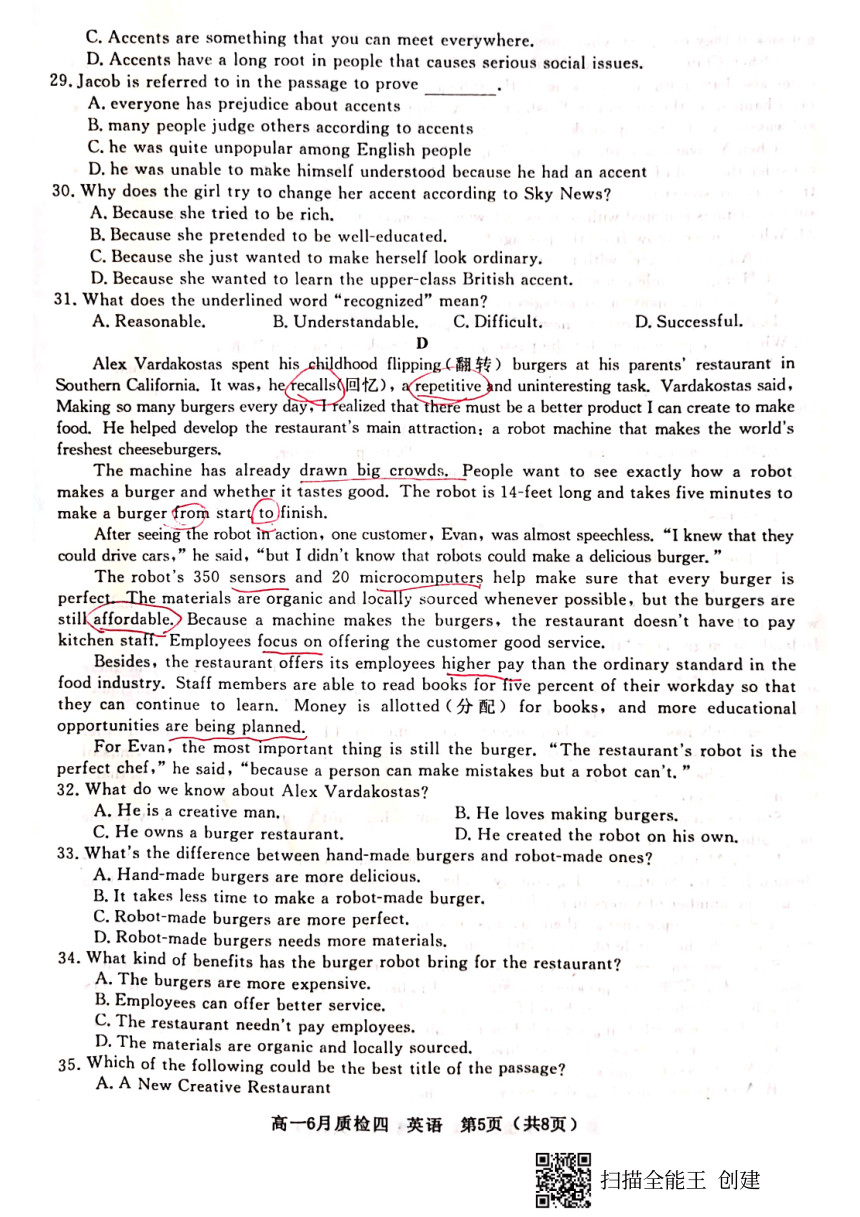 C. Accents are something that you can meet everywhere.
D. Accents have a long root in people that causes serious social issues.
29. Jacob is referred to in the passage to prove ________.
A. everyone has prejudice about accents
B. many people judge others according to accents
C. he was quite unpopular among English people
D. he was unable to make himself understood because he had an accent
30. Why does the girl try to change her accent according to Sky News?
A. Because she tried to be rich.
B. Because she pretended to be well-educated.
C. Because she just wanted to make herself look ordinary.
D. Because she wanted to learn the upper-class British accent.
31. What does the underlined word "recognized" mean?
A. Reasonable.
B. Understandable.
C. Difficult.
D. Successful.

D

Alex Vardakostas spent his childhood flipping(翻转) burgers at his parents' restaurant in Southern California. It was, he recalls(回忆), a repetitive and uninteresting task. Vardakostas said, Making so many burgers every day, I realized that there must be a better product I can create to make food. He helped develop the restaurant's main attraction: a robot machine that makes the world's freshest cheeseburgers.

The machine has already drawn big crowds. People want to see exactly how a robot makes a burger and whether it tastes good. The robot is 14-feet long and takes five minutes to make a burger from start to finish.

After seeing the robot in action, one customer, Evan, was almost speechless. "I knew that they could drive cars," he said, "but I didn't know that robots could make a delicious burger."

The robot's 350 sensors and 20 microcomputers help make sure that every burger is perfect. The materials are organic and locally sourced whenever possible, but the burgers are still affordable. Because a machine makes the burgers, the restaurant doesn't have to pay kitchen staff. Employees focus on offering the customer good service.

Besides, the restaurant offers its employees higher pay than the ordinary standard in the food industry. Staff members are able to read books for five percent of their workday so that they can continue to learn. Money is allotted(分配) for books, and more educational opportunities are being planned.

For Evan, the most important thing is still the burger. "The restaurant's robot is the perfect chef," he said, "because a person can make mistakes but a robot can't."
32. What do we know about Alex Vardakostas?
A. He is a creative man.
B. He loves making burgers.
C. He owns a burger restaurant.
D. He created the robot on his own.
33. What's the difference between hand-made burgers and robot-made ones?
A. Hand-made burgers are more delicious.
B. It takes less time to make a robot-made burger.
C. Robot-made burgers are more perfect.
D. Robot-made burgers needs more materials.
34. What kind of benefits has the burger robot bring for the restaurant?
A. The burgers are more expensive.
B. Employees can offer better service.
C. The restaurant needn't pay employees.
D. The materials are organic and locally sourced.
35. Which of the following could be the best title of the passage?
A. A New Creative Restaurant

高一6月质检四 英语 第5页(共8页)

扫描全能王 创建